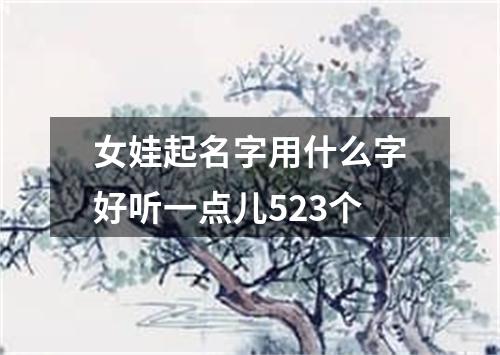 女娃起名字用什么字好听一点儿523个